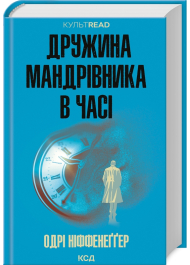 КУЛЬТREAD

ДРУЖИНА МАНДРІВНИКА В ЧАСІ

ОДРІ НІФФЕНЕҐҐЕР

КСД